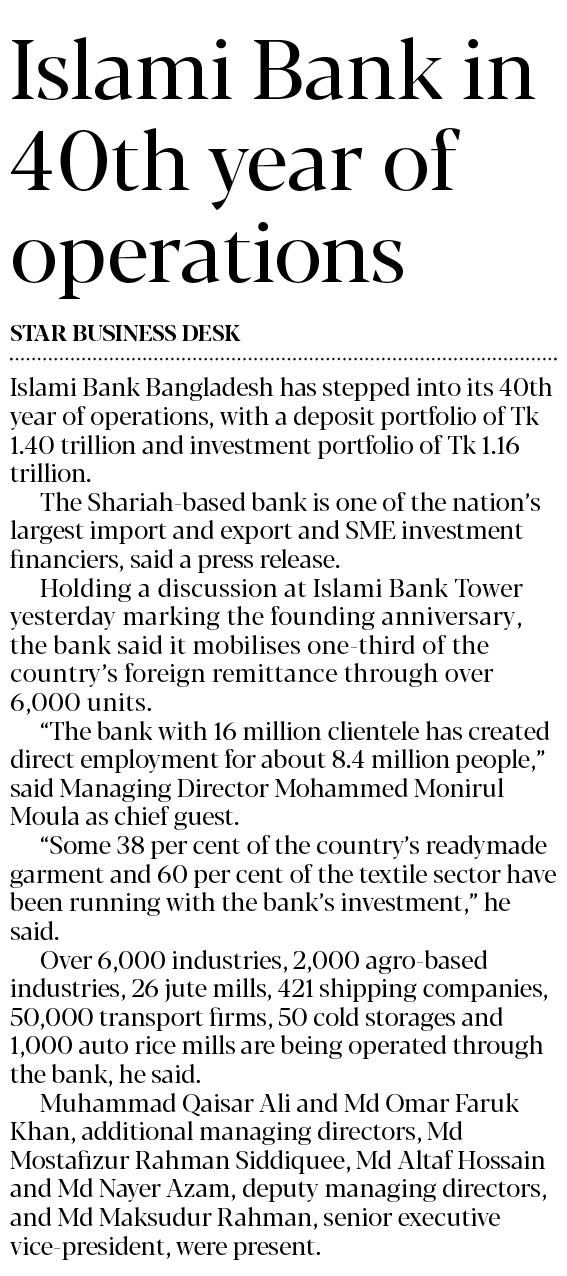 Islami Bank in 40th year of operations

STAR BUSINESS DESK

Islami Bank Bangladesh has stepped into its 40th year of operations, with a deposit portfolio of Tk 1.40 trillion and investment portfolio of Tk 1.16 trillion.

The Shariah-based bank is one of the nation's largest import and export and SME investment financiers, said a press release.

Holding a discussion at Islami Bank Tower yesterday marking the founding anniversary, the bank said it mobilises one-third of the country's foreign remittance through over 6,000 units.

"The bank with 16 million clientele has created direct employment for about 8.4 million people," said Managing Director Mohammed Monirul Moula as chief guest.

"Some 38 per cent of the country's readymade garment and 60 per cent of the textile sector have been running with the bank's investment," he said.

Over 6,000 industries, 2,000 agro-based industries, 26 jute mills, 421 shipping companies, 50,000 transport firms, 50 cold storages and 1,000 auto rice mills are being operated through the bank, he said.

Muhammad Qaisar Ali and Md Omar Faruk Khan, additional managing directors, Md Mostafizur Rahman Siddiquee, Md Altaf Hossain and Md Nayer Azam, deputy managing directors, and Md Maksudur Rahman, senior executive vice-president, were present.